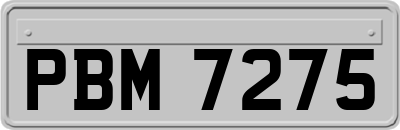 PBM 7275